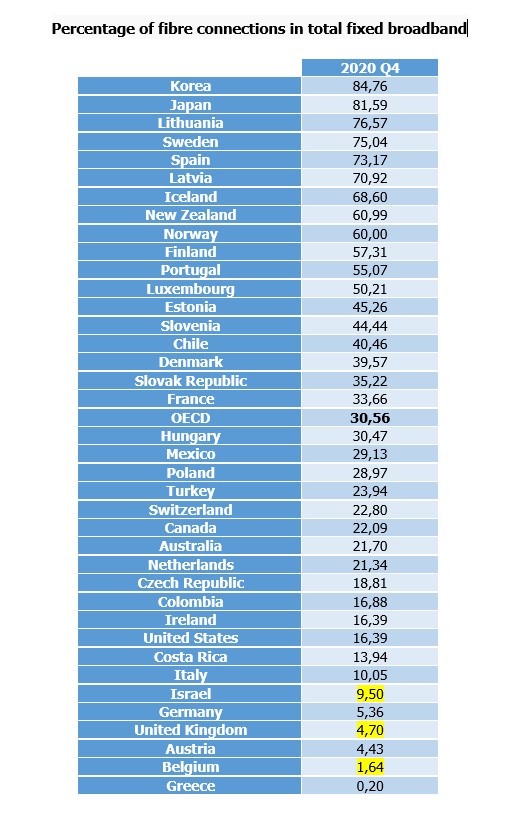 Percentage of fibre connections in total fixed broadband

| | 2020 Q4 |
|---|---|
| Korea | 84,76 |
| Japan | 81,59 |
| Lithuania | 76,57 |
| Sweden | 75,04 |
| Spain | 73,17 |
| Latvia | 70,92 |
| Iceland | 68,60 |
| New Zealand | 60,99 |
| Norway | 60,00 |
| Finland | 57,31 |
| Portugal | 55,07 |
| Luxembourg | 50,21 |
| Estonia | 45,26 |
| Slovenia | 44,44 |
| Chile | 40,46 |
| Denmark | 39,57 |
| Slovak Republic | 35,22 |
| France | 33,66 |
| OECD | 30,56 |
| Hungary | 30,47 |
| Mexico | 29,13 |
| Poland | 28,97 |
| Turkey | 23,94 |
| Switzerland | 22,80 |
| Canada | 22,09 |
| Australia | 21,70 |
| Netherlands | 21,34 |
| Czech Republic | 18,81 |
| Colombia | 16,88 |
| Ireland | 16,39 |
| United States | 16,39 |
| Costa Rica | 13,94 |
| Italy | 10,05 |
| Israel | 9,50 |
| Germany | 5,36 |
| United Kingdom | 4,70 |
| Austria | 4,43 |
| Belgium | 1,64 |
| Greece | 0,20 |